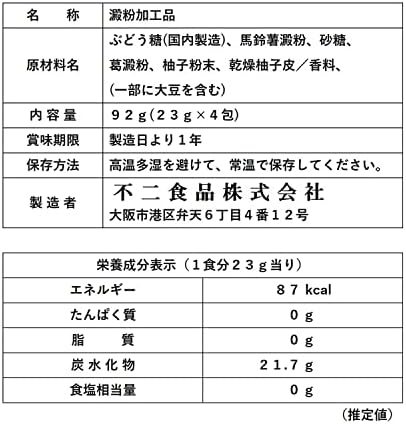 | 名　称 | 澱粉加工品 |
|---|---|
| 原材料名 | ぶどう糖(国内製造)、馬鈴薯澱粉、砂糖、葛澱粉、柚子粉末、乾燥柚子皮／香料、(一部に大豆を含む) |
| 内容量 | ９２ｇ(２３ｇ×４包) |
| 賞味期限 | 製造日より１年 |
| 保存方法 | 高温多湿を避けて、常温で保存してください。 |
| 製造者 | 不二食品株式会社 大阪市港区弁天６丁目４番１２号 |

| 栄養成分表示（１食分２３ｇ当り） | |
|---|---|
| エネルギー | ８７ kcal |
| たんぱく質 | ０ｇ |
| 脂　質 | ０ｇ |
| 炭水化物 | ２1.７ｇ |
| 食塩相当量 | ０ｇ |

（推定値）